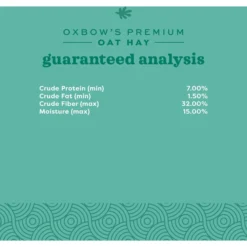 OXBOW'S PREMIUM
OAT HAY

guaranteed analysis

| | |
|---|---|
| Crude Protein (min) | 7.00% |
| Crude Fat (min) | 1.50% |
| Crude Fiber (max) | 32.00% |
| Moisture (max) | 15.00% |